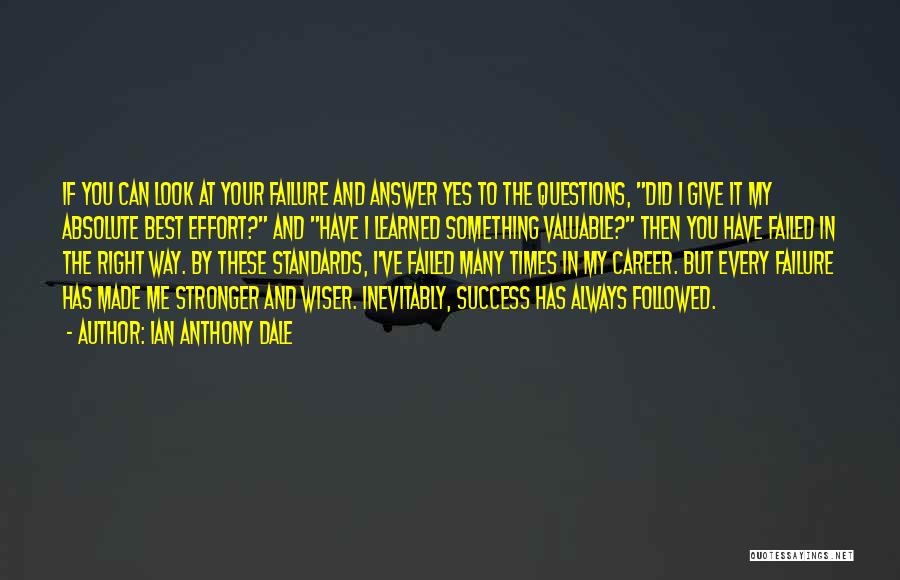 IF YOU CAN LOOK AT YOUR FAILURE AND ANSWER YES TO THE QUESTIONS, "DID I GIVE IT MY ABSOLUTE BEST EFFORT?" AND "HAVE I LEARNED SOMETHING VALUABLE?" THEN YOU HAVE FAILED IN THE RIGHT WAY. BY THESE STANDARDS, I'VE FAILED MANY TIMES IN MY CAREER. BUT EVERY FAILURE HAS MADE ME STRONGER AND WISER. INEVITABLY, SUCCESS HAS ALWAYS FOLLOWED.

- AUTHOR: IAN ANTHONY DALE

QUOTESSAYINGS.NET